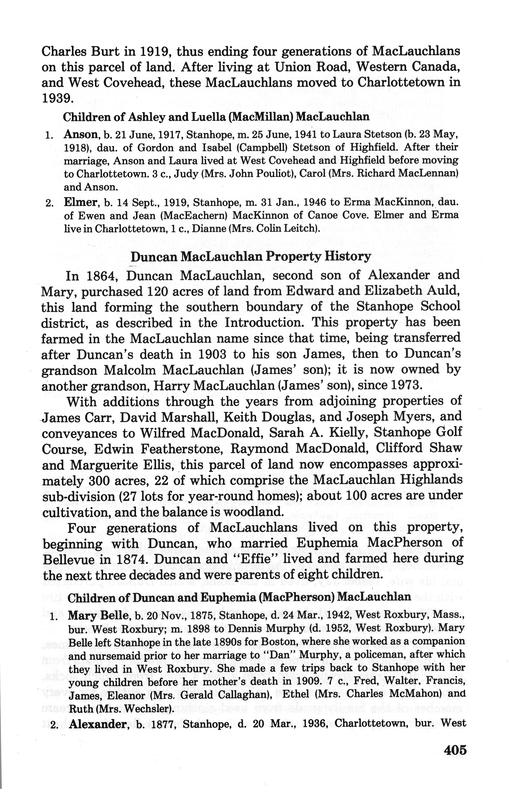 Charles Burt in 1919, thus ending four generations of MacLauchlans on this parcel of land. After living at Union Road, Western Canada, and West Covehead, these MacLauchlans moved to Charlottetown in 1939.

Children of Ashley and Luella (MacMillan) MacLauchlan

1. Anson, b. 21 June, 1917, Stanhope, m. 25 June, 1941 to Laura Stetson (b. 23 May, 1918), dau. of Gordon and Isabel (Campbell) Stetson of Highfield. After their marriage, Anson and Laura lived at West Covehead and Highfield before moving to Charlottetown. 3 c., Judy (Mrs. John Pouliot), Carol (Mrs. Richard MacLennan) and Anson.

2. Elmer, b. 14 Sept., 1919, Stanhope, m. 31 Jan., 1946 to Erma MacKinnon, dau. of Ewen and Jean (MacEachern) MacKinnon of Canoe Cove. Elmer and Erma live in Charlottetown, 1 c., Dianne (Mrs. Colin Leitch).

Duncan MacLauchlan Property History

In 1864, Duncan MacLauchlan, second son of Alexander and Mary, purchased 120 acres of land from Edward and Elizabeth Auld, this land forming the southern boundary of the Stanhope School district, as described in the Introduction. This property has been farmed in the MacLauchlan name since that time, being transferred after Duncan's death in 1903 to his son James, then to Duncan's grandson Malcolm MacLauchlan (James' son); it is now owned by another grandson, Harry MacLauchlan (James' son), since 1973.

With additions through the years from adjoining properties of James Carr, David Marshall, Keith Douglas, and Joseph Myers, and conveyances to Wilfred MacDonald, Sarah A. Kielly, Stanhope Golf Course, Edwin Featherstone, Raymond MacDonald, Clifford Shaw and Marguerite Ellis, this parcel of land now encompasses approximately 300 acres, 22 of which comprise the MacLauchlan Highlands sub-division (27 lots for year-round homes); about 100 acres are under cultivation, and the balance is woodland.

Four generations of MacLauchlans lived on this property, beginning with Duncan, who married Euphemia MacPherson of Bellevue in 1874. Duncan and "Effie" lived and farmed here during the next three decades and were parents of eight children.

Children of Duncan and Euphemia (MacPherson) MacLauchlan

1. Mary Belle, b. 20 Nov., 1875, Stanhope, d. 24 Mar., 1942, West Roxbury, Mass., bur. West Roxbury; m. 1898 to Dennis Murphy (d. 1952, West Roxbury). Mary Belle left Stanhope in the late 1890s for Boston, where she worked as a companion and nursemaid prior to her marriage to "Dan" Murphy, a policeman, after which they lived in West Roxbury. She made a few trips back to Stanhope with her young children before her mother's death in 1909. 7 c., Fred, Walter, Francis, James, Eleanor (Mrs. Gerald Callaghan), Ethel (Mrs. Charles McMahon) and Ruth (Mrs. Wechsler).

2. Alexander, b. 1877, Stanhope, d. 20 Mar., 1936, Charlottetown, bur. West

405